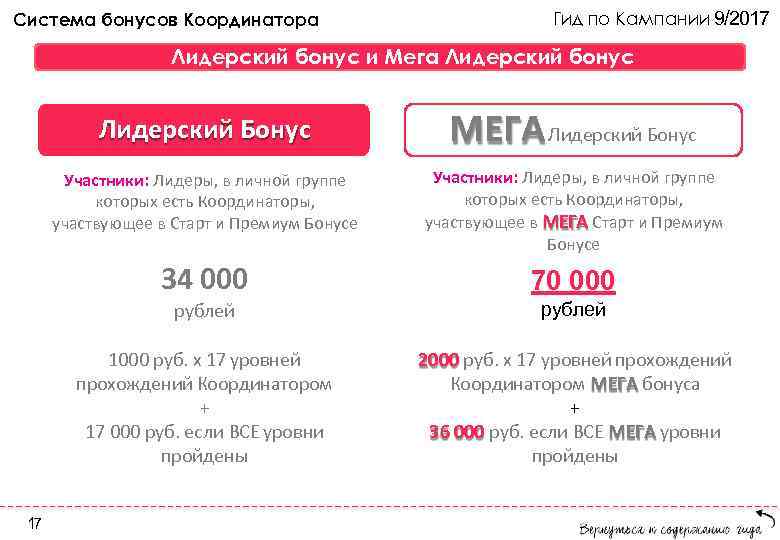 Система бонусов Координатора

Гид по Кампании 9/2017

Лидерский бонус и Мега Лидерский бонус

Лидерский Бонус

Участники: Лидеры, в личной группе которых есть Координаторы, участвующее в Старт и Премиум Бонусе

34 000
рублей

1000 руб. х 17 уровней прохождений Координатором
+
17 000 руб. если ВСЕ уровни пройдены

МЕГА Лидерский Бонус

Участники: Лидеры, в личной группе которых есть Координаторы, участвующее в МЕГА Старт и Премиум Бонусе

70 000
рублей

2000 руб. х 17 уровней прохождений Координатором МЕГА бонуса
+
36 000 руб. если ВСЕ МЕГА уровни пройдены

17

Вернуться к содержанию гида